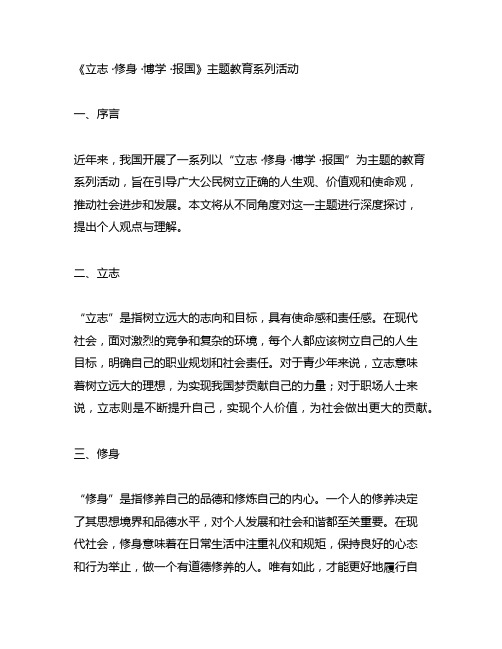 《立志·修身·博学·报国》主题教育系列活动

一、序言

近年来，我国开展了一系列以“立志·修身·博学·报国”为主题的教育系列活动，旨在引导广大公民树立正确的人生观、价值观和使命观，推动社会进步和发展。本文将从不同角度对这一主题进行深度探讨，提出个人观点与理解。

二、立志

“立志”是指树立远大的志向和目标，具有使命感和责任感。在现代社会，面对激烈的竞争和复杂的环境，每个人都应该树立自己的人生目标，明确自己的职业规划和社会责任。对于青少年来说，立志意味着树立远大的理想，为实现我国梦贡献自己的力量；对于职场人士来说，立志则是不断提升自己，实现个人价值，为社会做出更大的贡献。

三、修身

“修身”是指修养自己的品德和修炼自己的内心。一个人的修养决定了其思想境界和品德水平，对个人发展和社会和谐都至关重要。在现代社会，修身意味着在日常生活中注重礼仪和规矩，保持良好的心态和行为举止，做一个有道德修养的人。唯有如此，才能更好地履行自